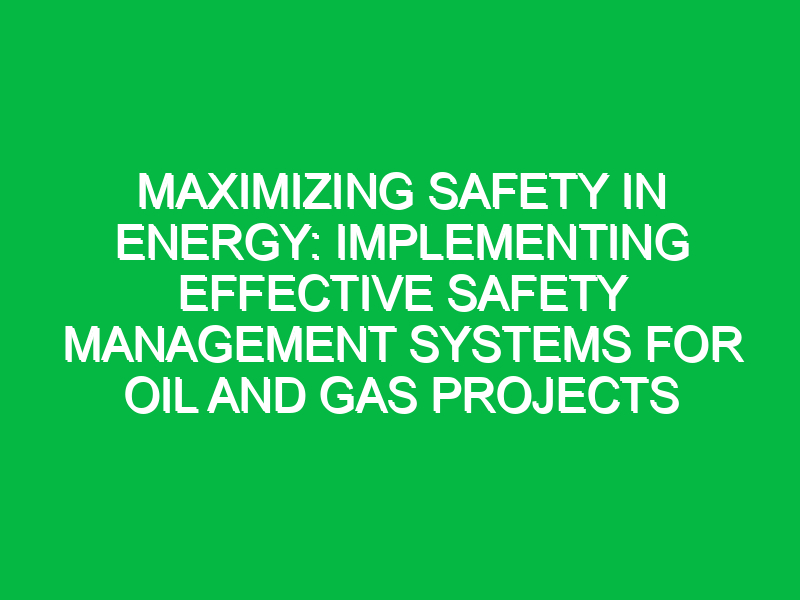 MAXIMIZING SAFETY IN ENERGY: IMPLEMENTING EFFECTIVE SAFETY MANAGEMENT SYSTEMS FOR OIL AND GAS PROJECTS